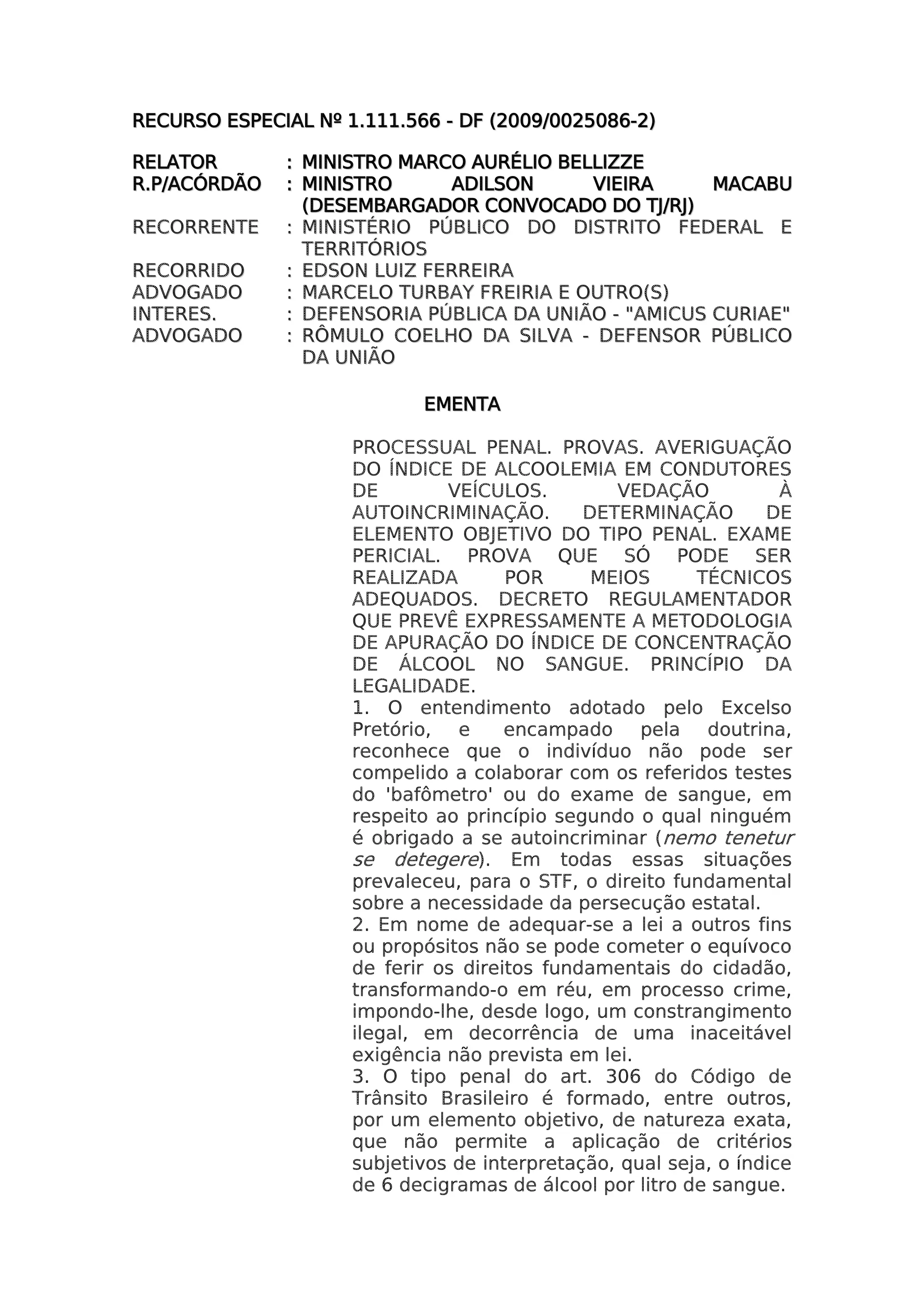 RECURSO ESPECIAL Nº 1.111.566 - DF (2009/0025086-2)

RELATOR : MINISTRO MARCO AURÉLIO BELLIZZE
R.P/ACÓRDÃO : MINISTRO ADILSON VIEIRA MACABU (DESEMBARGADOR CONVOCADO DO TJ/RJ)
RECORRENTE : MINISTÉRIO PÚBLICO DO DISTRITO FEDERAL E TERRITÓRIOS
RECORRIDO : EDSON LUIZ FERREIRA
ADVOGADO : MARCELO TURBAY FREIRIA E OUTRO(S)
INTERES. : DEFENSORIA PÚBLICA DA UNIÃO - "AMICUS CURIAE"
ADVOGADO : RÔMULO COELHO DA SILVA - DEFENSOR PÚBLICO DA UNIÃO

EMENTA

PROCESSUAL PENAL. PROVAS. AVERIGUAÇÃO DO ÍNDICE DE ALCOOLEMIA EM CONDUTORES DE VEÍCULOS. VEDAÇÃO À AUTOINCRIMINAÇÃO. DETERMINAÇÃO DE ELEMENTO OBJETIVO DO TIPO PENAL. EXAME PERICIAL. PROVA QUE SÓ PODE SER REALIZADA POR MEIOS TÉCNICOS ADEQUADOS. DECRETO REGULAMENTADOR QUE PREVÊ EXPRESSAMENTE A METODOLOGIA DE APURAÇÃO DO ÍNDICE DE CONCENTRAÇÃO DE ÁLCOOL NO SANGUE. PRINCÍPIO DA LEGALIDADE.
1. O entendimento adotado pelo Excelso Pretório, e encampado pela doutrina, reconhece que o indivíduo não pode ser compelido a colaborar com os referidos testes do 'bafômetro' ou do exame de sangue, em respeito ao princípio segundo o qual ninguém é obrigado a se autoincriminar (nemo tenetur se detegere). Em todas essas situações prevaleceu, para o STF, o direito fundamental sobre a necessidade da persecução estatal.
2. Em nome de adequar-se a lei a outros fins ou propósitos não se pode cometer o equívoco de ferir os direitos fundamentais do cidadão, transformando-o em réu, em processo crime, impondo-lhe, desde logo, um constrangimento ilegal, em decorrência de uma inaceitável exigência não prevista em lei.
3. O tipo penal do art. 306 do Código de Trânsito Brasileiro é formado, entre outros, por um elemento objetivo, de natureza exata, que não permite a aplicação de critérios subjetivos de interpretação, qual seja, o índice de 6 decigramas de álcool por litro de sangue.